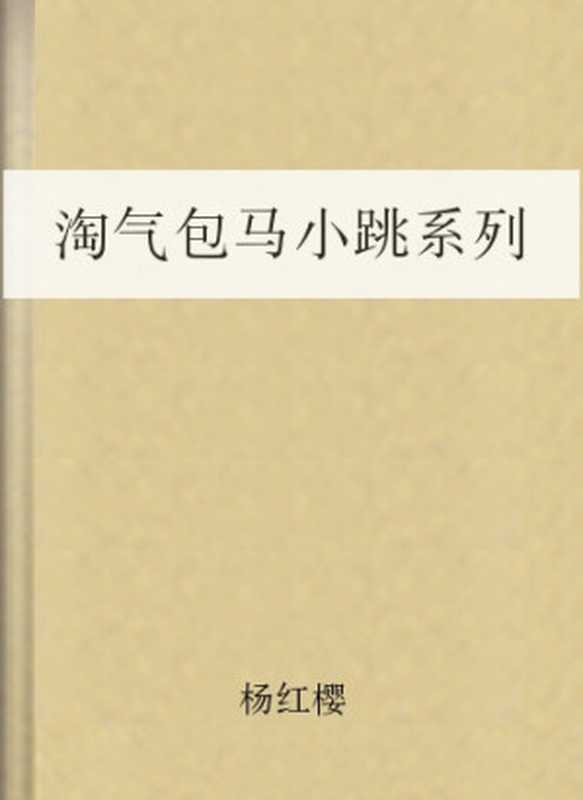 淘气包马小跳系列

杨红樱